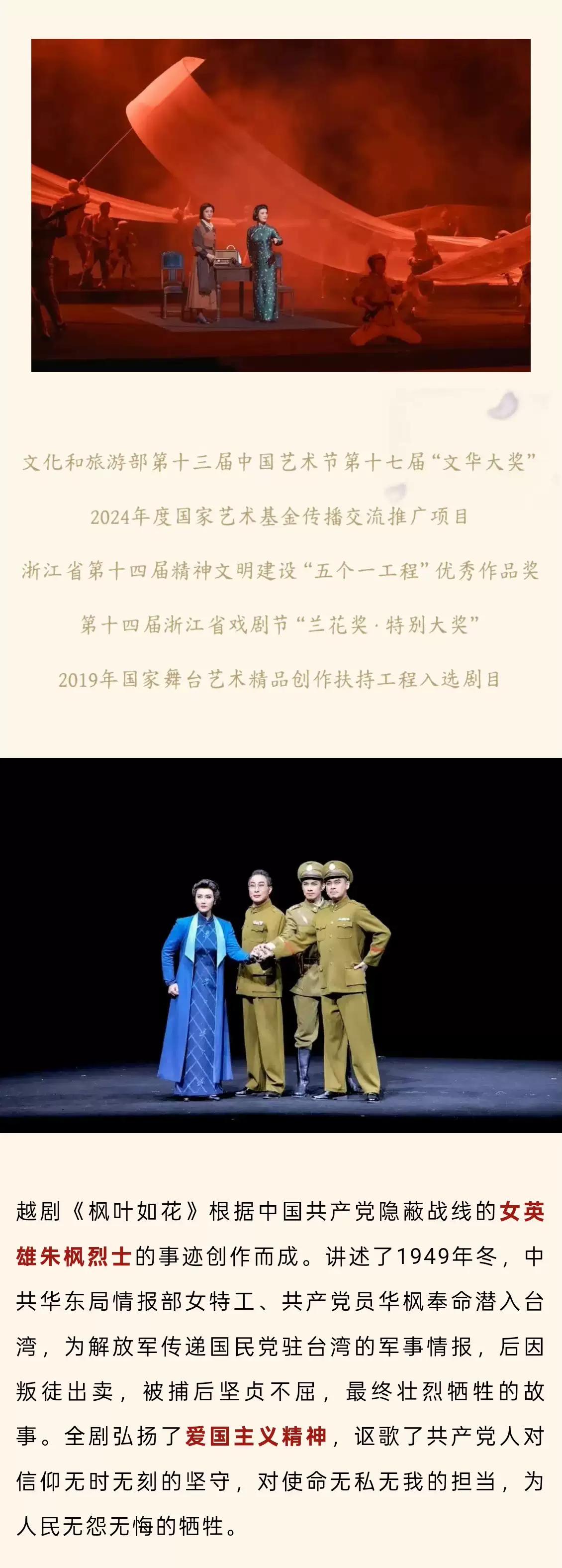 文化和旅游部第十三届中国艺术节第十七届“文华大奖”

2024年度国家艺术基金传播交流推广项目

浙江省第十四届精神文明建设“五个一工程”优秀作品奖

第十四届浙江省戏剧节“兰花奖·特别大奖”

2019年国家舞台艺术精品创作扶持工程入选剧目

越剧《枫叶如花》根据中国共产党隐蔽战线的女英雄朱枫烈士的事迹创作而成。讲述了1949年冬，中共华东局情报部女特工、共产党员华枫奉命潜入台湾，为解放军传递国民党驻台湾的军事情报，后因叛徒出卖，被捕后坚贞不屈，最终壮烈牺牲的故事。全剧弘扬了爱国主义精神，讴歌了共产党人对信仰无时无刻的坚守，对使命无私无我的担当，为人民无怨无悔的牺牲。